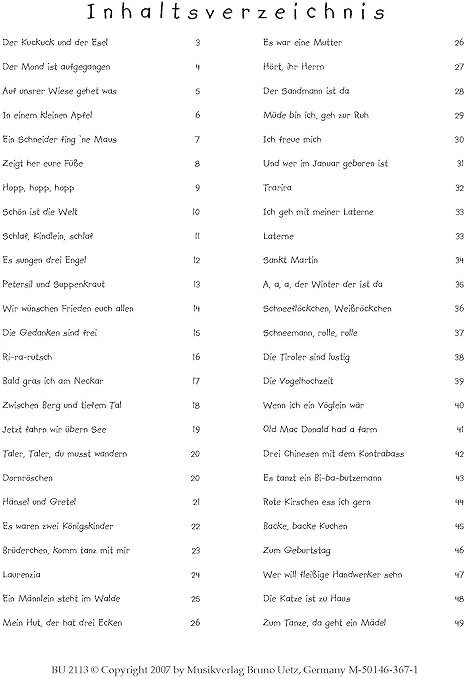 Inhaltsverzeichnis

| | |
|---|---|
| Der Kuckuck und der Esel | 3 |
| Der Mond ist aufgegangen | 4 |
| Auf unsrer Wiese gehet was | 5 |
| In einem kleinen Apfel | 6 |
| Ein Schneider fing 'ne Maus | 7 |
| Zeigt her eure Füße | 8 |
| Hopp, hopp, hopp | 9 |
| Schön ist die Welt | 10 |
| Schlaf, Kindlein, schlaf | 11 |
| Es sungen drei Engel | 12 |
| Petersil und Suppenkraut | 13 |
| Wir wünschen Frieden euch allen | 14 |
| Die Gedanken sind frei | 15 |
| Ri-ra-rutsch | 16 |
| Bald gras ich am Neckar | 17 |
| Zwischen Berg und tiefem Tal | 18 |
| Jetzt fahrn wir übern See | 19 |
| Taler, Taler, du musst wandern | 20 |
| Dornröschen | 20 |
| Hänsel und Gretel | 21 |
| Es waren zwei Königskinder | 22 |
| Brüderchen, komm tanz mit mir | 23 |
| Laurenzia | 24 |
| Ein Männlein steht im Walde | 25 |
| Mein Hut, der hat drei Ecken | 26 |

| | |
|---|---|
| Es war eine Mutter | 26 |
| Hört, ihr Herrn | 27 |
| Der Sandmann ist da | 28 |
| Müde bin ich, geh zur Ruh | 29 |
| Ich freue mich | 30 |
| Und wer im Januar geboren ist | 31 |
| Trarira | 32 |
| Ich geh mit meiner Laterne | 33 |
| Laterne | 33 |
| Sankt Martin | 34 |
| A, a, a, der Winter der ist da | 35 |
| Schneeflöckchen, Weißröckchen | 36 |
| Schneemann, rolle, rolle | 37 |
| Die Tiroler sind lustig | 38 |
| Die Vogelhochzeit | 39 |
| Wenn ich ein Vöglein wär | 40 |
| Old Mac Donald had a farm | 41 |
| Drei Chinesen mit dem Kontrabass | 42 |
| Es tanzt ein Bi-ba-butzemann | 43 |
| Rote Kirschen ess ich gern | 44 |
| Backe, backe Kuchen | 45 |
| Zum Geburtstag | 46 |
| Wer will fleißige Handwerker sehn | 47 |
| Die Katze ist zu Haus | 48 |
| Zum Tanze, da geht ein Mädel | 49 |

BU 2113 © Copyright 2007 by Musikverlag Bruno Uetz, Germany M-50146-367-1